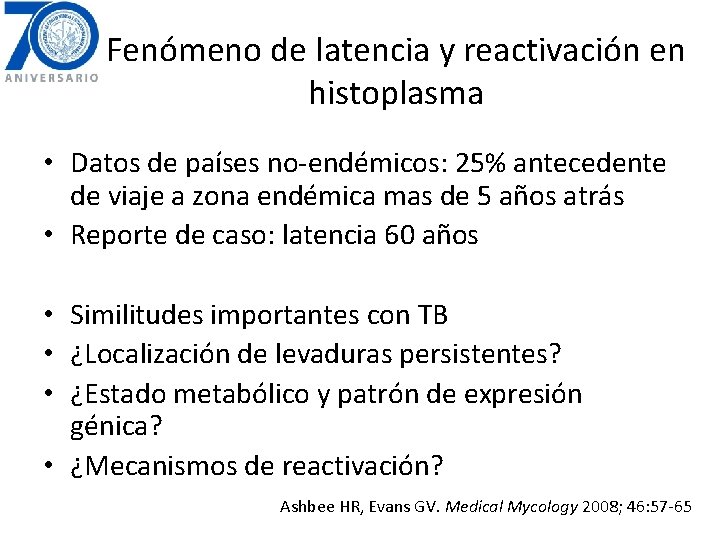 70
ANIVERSARIO

Fenómeno de latencia y reactivación en histoplasma

• Datos de países no-endémicos: 25% antecedente de viaje a zona endémica mas de 5 años atrás
• Reporte de caso: latencia 60 años

• Similitudes importantes con TB
• ¿Localización de levaduras persistentes?
• ¿Estado metabólico y patrón de expresión génica?
• ¿Mecanismos de reactivación?

Ashbee HR, Evans GV. Medical Mycology 2008; 46:57-65